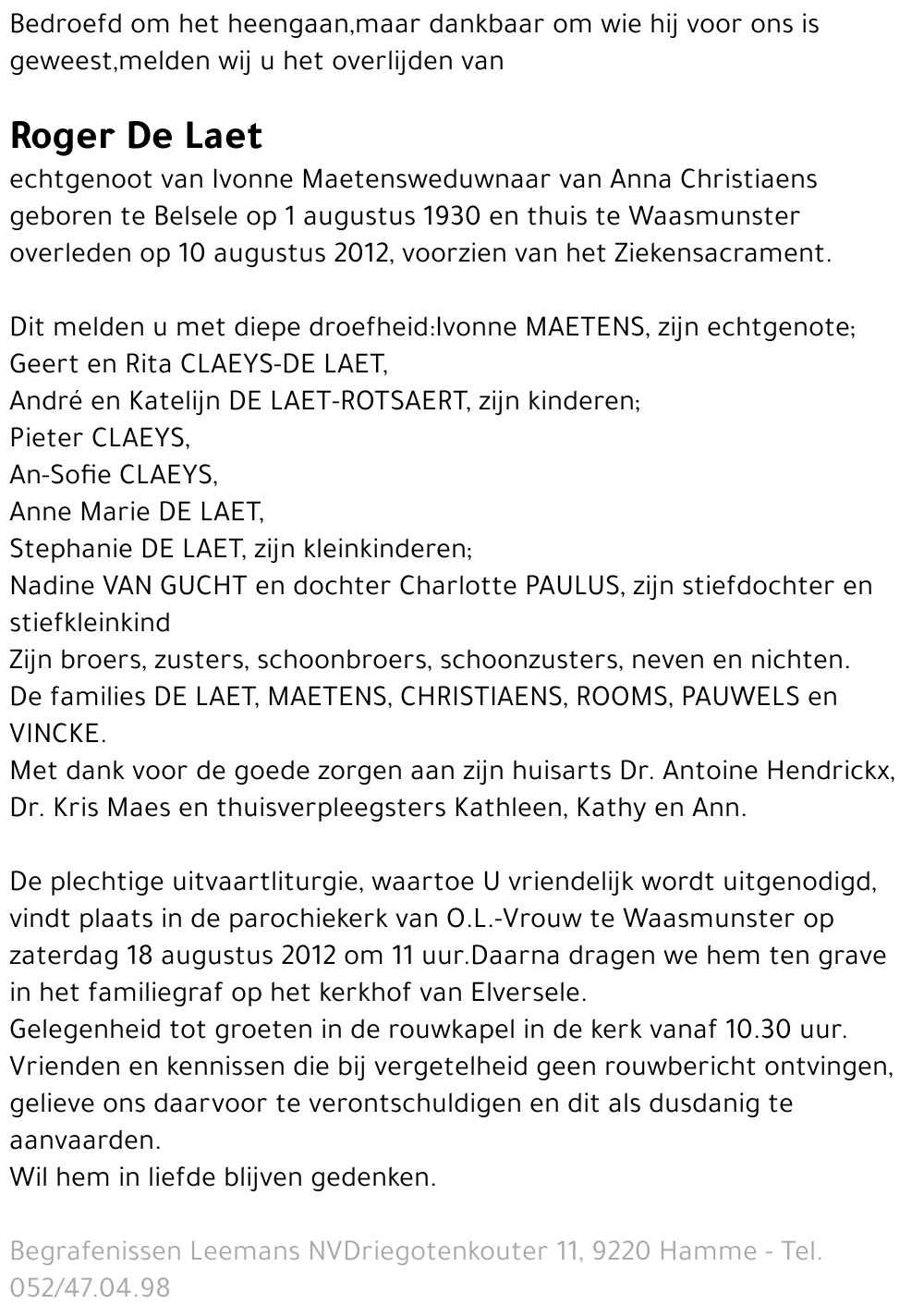 Bedroefd om het heengaan,maar dankbaar om wie hij voor ons is geweest,melden wij u het overlijden van

Roger De Laet
echtgenoot van Ivonne Maetensweduwnaar van Anna Christiaens geboren te Belsele op 1 augustus 1930 en thuis te Waasmunster overleden op 10 augustus 2012, voorzien van het Ziekensacrament.

Dit melden u met diepe droefheid:Ivonne MAETENS, zijn echtgenote;
Geert en Rita CLAEYS-DE LAET,
André en Katelijn DE LAET-ROTSAERT, zijn kinderen;
Pieter CLAEYS,
An-Sofie CLAEYS,
Anne Marie DE LAET,
Stephanie DE LAET, zijn kleinkinderen;
Nadine VAN GUCHT en dochter Charlotte PAULUS, zijn stiefdochter en stiefkleinkind
Zijn broers, zusters, schoonbroers, schoonzusters, neven en nichten.
De families DE LAET, MAETENS, CHRISTIAENS, ROOMS, PAUWELS en VINCKE.
Met dank voor de goede zorgen aan zijn huisarts Dr. Antoine Hendrickx, Dr. Kris Maes en thuisverpleegsters Kathleen, Kathy en Ann.

De plechtige uitvaartliturgie, waartoe U vriendelijk wordt uitgenodigd, vindt plaats in de parochiekerk van O.L.-Vrouw te Waasmunster op zaterdag 18 augustus 2012 om 11 uur.Daarna dragen we hem ten grave in het familiegraf op het kerkhof van Elversele.
Gelegenheid tot groeten in de rouwkapel in de kerk vanaf 10.30 uur.
Vrienden en kennissen die bij vergetelheid geen rouwbericht ontvingen, gelieve ons daarvoor te verontschuldigen en dit als dusdanig te aanvaarden.
Wil hem in liefde blijven gedenken.

Begrafenissen Leemans NVDriegotenkouter 11, 9220 Hamme - Tel. 052/47.04.98